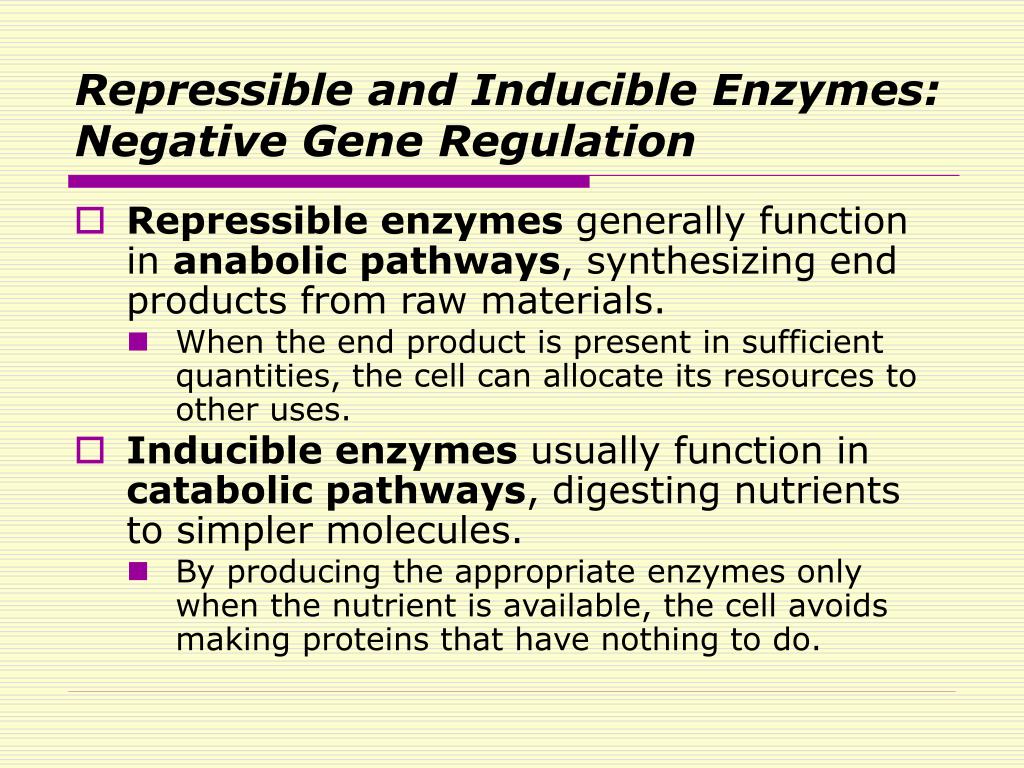 Repressible and Inducible Enzymes: Negative Gene Regulation

Repressible enzymes generally function in anabolic pathways, synthesizing end products from raw materials.

When the end product is present in sufficient quantities, the cell can allocate its resources to other uses.

Inducible enzymes usually function in catabolic pathways, digesting nutrients to simpler molecules.

By producing the appropriate enzymes only when the nutrient is available, the cell avoids making proteins that have nothing to do.